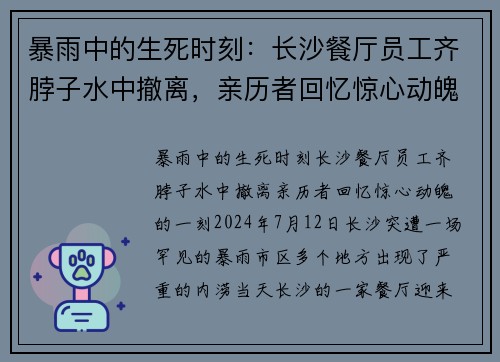 暴雨中的生死时刻：长沙餐厅员工齐脖子水中撤离，亲历者回忆惊心动魄

暴雨中的生死时刻长沙餐厅员工齐脖子水中撤离亲历者回忆惊心动魄的一刻2024年7月12日长沙突遭一场罕见的暴雨市区多个地方出现了严重的内涝当天长沙的一家餐厅迎来